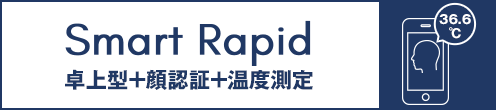 Smart Rapid
卓上型+顔認証+温度測定

36.6
℃